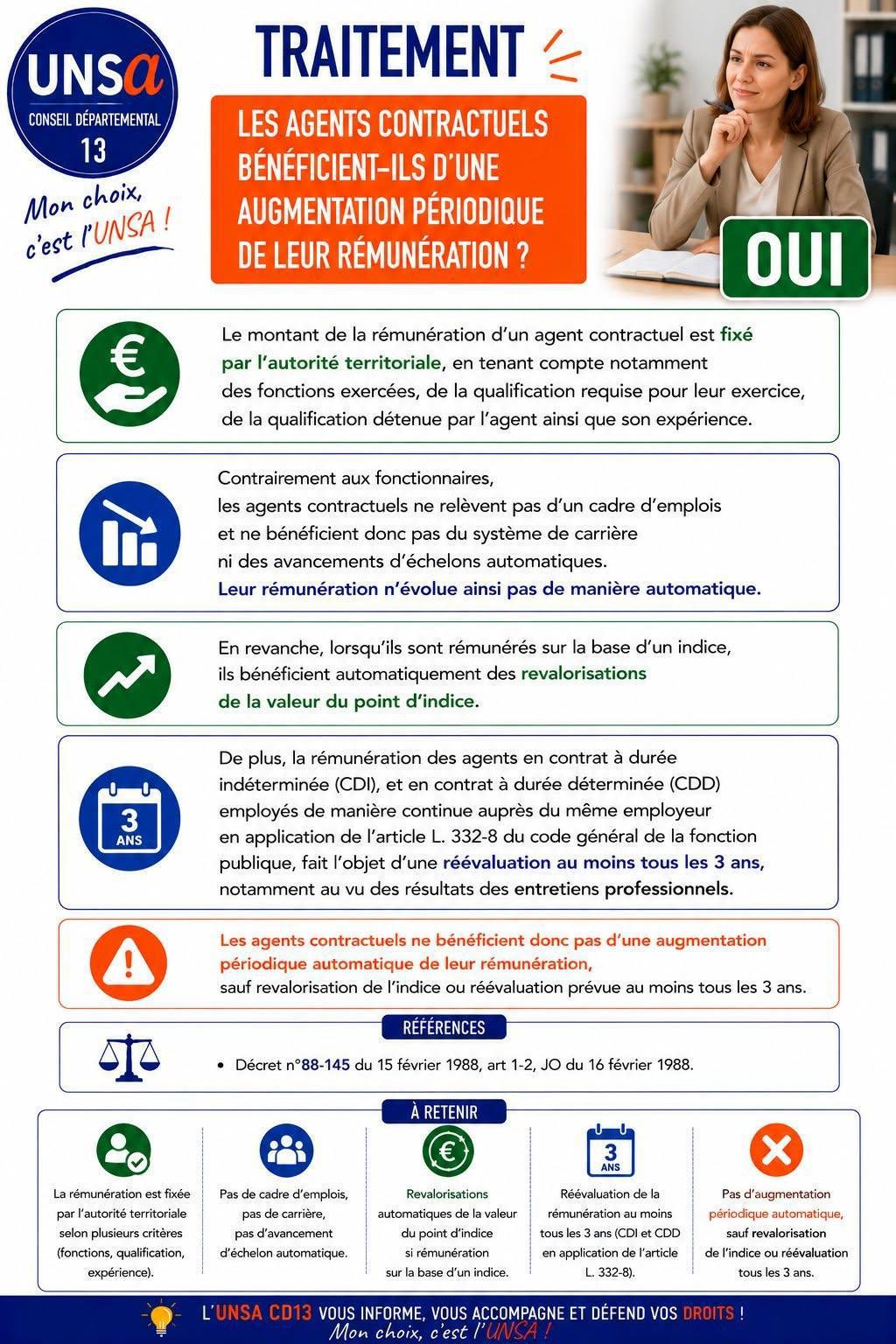 UNSa
CONSEIL DÉPARTEMENTAL
13

Mon choix, c'est l'UNSA !

TRAITEMENT

LES AGENTS CONTRACTUELS BÉNÉFICIENT-ILS D'UNE AUGMENTATION PÉRIODIQUE DE LEUR RÉMUNÉRATION ?

OUI

Le montant de la rémunération d'un agent contractuel est fixé par l'autorité territoriale, en tenant compte notamment des fonctions exercées, de la qualification requise pour leur exercice, de la qualification détenue par l'agent ainsi que son expérience.

Contrairement aux fonctionnaires, les agents contractuels ne relèvent pas d'un cadre d'emplois et ne bénéficient donc pas du système de carrière ni des avancements d'échelons automatiques. Leur rémunération n'évolue ainsi pas de manière automatique.

En revanche, lorsqu'ils sont rémunérés sur la base d'un indice, ils bénéficient automatiquement des revalorisations de la valeur du point d'indice.

3 ANS

De plus, la rémunération des agents en contrat à durée indéterminée (CDI), et en contrat à durée déterminée (CDD) employés de manière continue auprès du même employeur en application de l'article L. 332-8 du code général de la fonction publique, fait l'objet d'une réévaluation au moins tous les 3 ans, notamment au vu des résultats des entretiens professionnels.

Les agents contractuels ne bénéficient donc pas d'une augmentation périodique automatique de leur rémunération, sauf revalorisation de l'indice ou réévaluation prévue au moins tous les 3 ans.

RÉFÉRENCES

• Décret n°88-145 du 15 février 1988, art 1-2, JO du 16 février 1988.

À RETENIR

La rémunération est fixée par l'autorité territoriale selon plusieurs critères (fonctions, qualification, expérience).

Pas de cadre d'emplois, pas de carrière, pas d'avancement d'échelon automatique.

Revalorisations automatiques de la valeur du point d'indice si rémunération sur la base d'un indice.

3 ANS
Réévaluation de la rémunération au moins tous les 3 ans (CDI et CDD en application de l'article L. 332-8).

Pas d'augmentation périodique automatique, sauf revalorisation de l'indice ou réévaluation tous les 3 ans.

L'UNSA CD13 VOUS INFORME, VOUS ACCOMPAGNE ET DÉFEND VOS DROITS !
Mon choix, c'est l'UNSA !